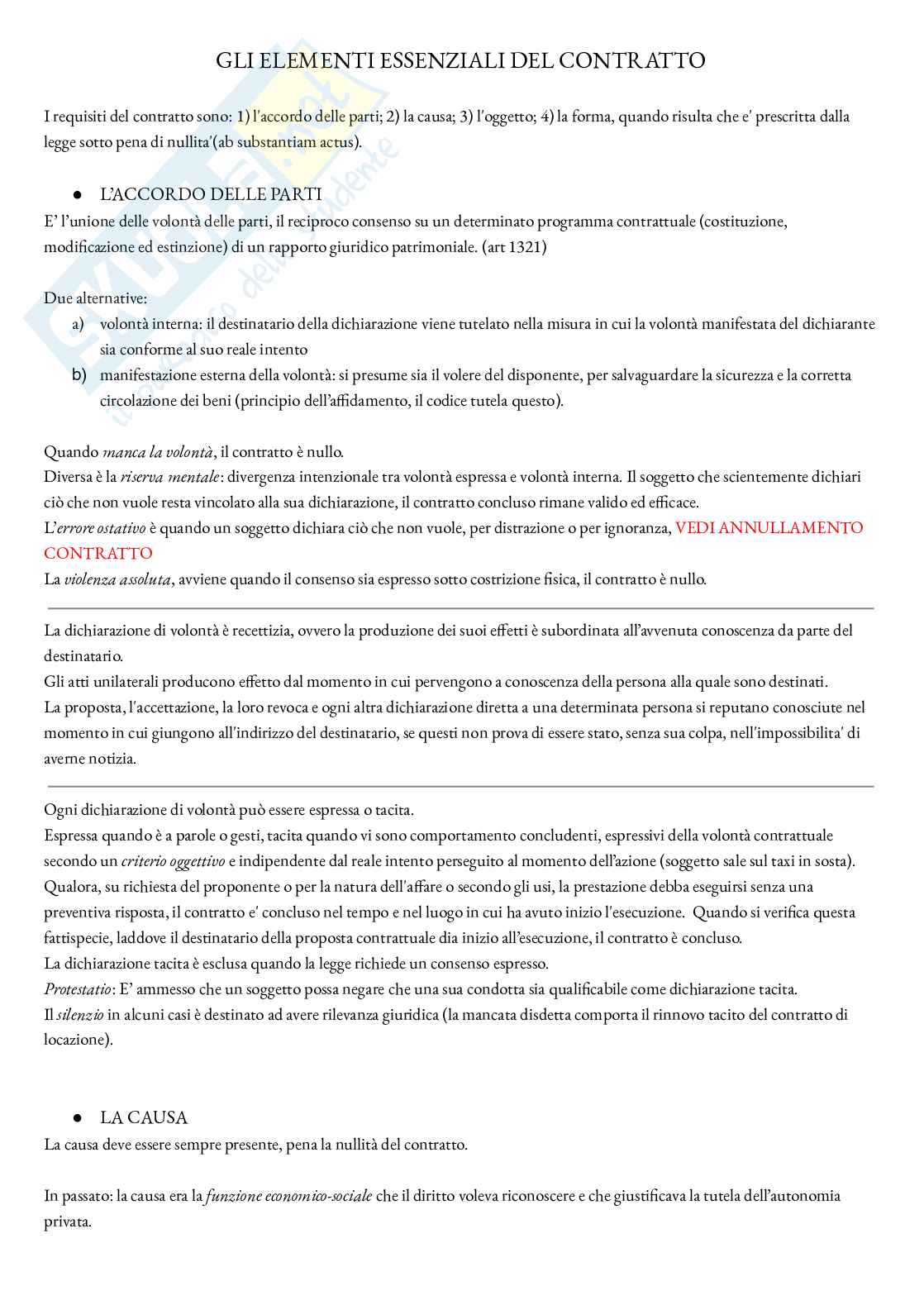 GLI ELEMENTI ESSENZIALI DEL CONTRATTO

I requisiti del contratto sono: 1) l'accordo delle parti; 2) la causa; 3) l'oggetto; 4) la forma, quando risulta che e' prescritta dalla legge sotto pena di nullita'(ab substantiam actus).

● L'ACCORDO DELLE PARTI
E' l'unione delle volontà delle parti, il reciproco consenso su un determinato programma contrattuale (costituzione, modificazione ed estinzione) di un rapporto giuridico patrimoniale. (art 1321)

Due alternative:
a) volontà interna: il destinatario della dichiarazione viene tutelato nella misura in cui la volontà manifestata del dichiarante sia conforme al suo reale intento
b) manifestazione esterna della volontà: si presume sia il volere del disponente, per salvaguardare la sicurezza e la corretta circolazione dei beni (principio dell'affidamento, il codice tutela questo).

Quando manca la volontà, il contratto è nullo.
Diversa è la riserva mentale: divergenza intenzionale tra volontà espressa e volontà interna. Il soggetto che scientemente dichiari ciò che non vuole resta vincolato alla sua dichiarazione, il contratto concluso rimane valido ed efficace.
L'errore ostativo è quando un soggetto dichiara ciò che non vuole, per distrazione o per ignoranza, VEDI ANNULLAMENTO CONTRATTO
La violenza assoluta, avviene quando il consenso sia espresso sotto costrizione fisica, il contratto è nullo.

La dichiarazione di volontà è recettizia, ovvero la produzione dei suoi effetti è subordinata all'avvenuta conoscenza da parte del destinatario.
Gli atti unilaterali producono effetto dal momento in cui pervengono a conoscenza della persona alla quale sono destinati.
La proposta, l'accettazione, la loro revoca e ogni altra dichiarazione diretta a una determinata persona si reputano conosciute nel momento in cui giungono all'indirizzo del destinatario, se questi non prova di essere stato, senza sua colpa, nell'impossibilita' di averne notizia.

Ogni dichiarazione di volontà può essere espressa o tacita.
Espressa quando è a parole o gesti, tacita quando vi sono comportamento concludenti, espressivi della volontà contrattuale secondo un criterio oggettivo e indipendente dal reale intento perseguito al momento dell'azione (soggetto sale sul taxi in sosta).
Qualora, su richiesta del proponente o per la natura dell'affare o secondo gli usi, la prestazione debba eseguirsi senza una preventiva risposta, il contratto e' concluso nel tempo e nel luogo in cui ha avuto inizio l'esecuzione. Quando si verifica questa fattispecie, laddove il destinatario della proposta contrattuale dia inizio all'esecuzione, il contratto è concluso.
La dichiarazione tacita è esclusa quando la legge richiede un consenso espresso.
Protestatio: E' ammesso che un soggetto possa negare che una sua condotta sia qualificabile come dichiarazione tacita.
Il silenzio in alcuni casi è destinato ad avere rilevanza giuridica (la mancata disdetta comporta il rinnovo tacito del contratto di locazione).

● LA CAUSA
La causa deve essere sempre presente, pena la nullità del contratto.

In passato: la causa era la funzione economico-sociale che il diritto voleva riconoscere e che giustificava la tutela dell'autonomia privata.